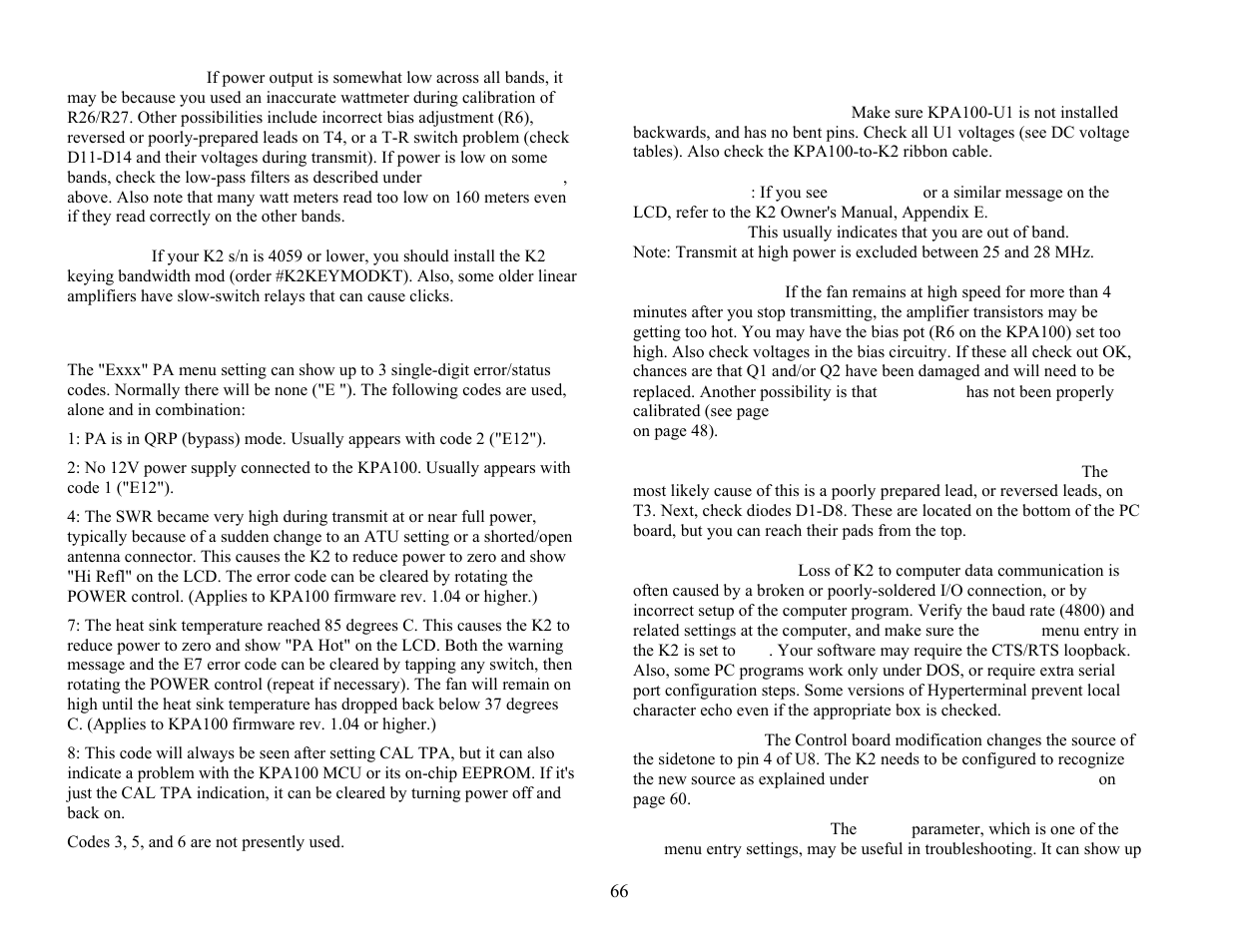 If power output is somewhat low across all bands, it may be because you used an inaccurate wattmeter during calibration of R26/R27. Other possibilities include incorrect bias adjustment (R6), reversed or poorly-prepared leads on T4, or a T-R switch problem (check D11-D14 and their voltages during transmit). If power is low on some bands, check the low-pass filters as described under , above. Also note that many watt meters read too low on 160 meters even if they read correctly on the other bands.

If your K2 s/n is 4059 or lower, you should install the K2 keying bandwidth mod (order #K2KEYMODKT). Also, some older linear amplifiers have slow-switch relays that can cause clicks.

The "Exxx" PA menu setting can show up to 3 single-digit error/status codes. Normally there will be none ("E "). The following codes are used, alone and in combination:

1: PA is in QRP (bypass) mode. Usually appears with code 2 ("E12").

2: No 12V power supply connected to the KPA100. Usually appears with code 1 ("E12").

4: The SWR became very high during transmit at or near full power, typically because of a sudden change to an ATU setting or a shorted/open antenna connector. This causes the K2 to reduce power to zero and show "Hi Refl" on the LCD. The error code can be cleared by rotating the POWER control. (Applies to KPA100 firmware rev. 1.04 or higher.)

7: The heat sink temperature reached 85 degrees C. This causes the K2 to reduce power to zero and show "PA Hot" on the LCD. Both the warning message and the E7 error code can be cleared by tapping any switch, then rotating the POWER control (repeat if necessary). The fan will remain on high until the heat sink temperature has dropped back below 37 degrees C. (Applies to KPA100 firmware rev. 1.04 or higher.)

8: This code will always be seen after setting CAL TPA, but it can also indicate a problem with the KPA100 MCU or its on-chip EEPROM. If it's just the CAL TPA indication, it can be cleared by turning power off and back on.

Codes 3, 5, and 6 are not presently used.

Make sure KPA100-U1 is not installed backwards, and has no bent pins. Check all U1 voltages (see DC voltage tables). Also check the KPA100-to-K2 ribbon cable.

: If you see or a similar message on the LCD, refer to the K2 Owner's Manual, Appendix E.

This usually indicates that you are out of band. Note: Transmit at high power is excluded between 25 and 28 MHz.

If the fan remains at high speed for more than 4 minutes after you stop transmitting, the amplifier transistors may be getting too hot. You may have the bias pot (R6 on the KPA100) set too high. Also check voltages in the bias circuitry. If these all check out OK, chances are that Q1 and/or Q2 have been damaged and will need to be replaced. Another possibility is that has not been properly calibrated (see page on page 48).

The most likely cause of this is a poorly prepared lead, or reversed leads, on T3. Next, check diodes D1-D8. These are located on the bottom of the PC board, but you can reach their pads from the top.

Loss of K2 to computer data communication is often caused by a broken or poorly-soldered I/O connection, or by incorrect setup of the computer program. Verify the baud rate (4800) and related settings at the computer, and make sure the menu entry in the K2 is set to . Your software may require the CTS/RTS loopback. Also, some PC programs work only under DOS, or require extra serial port configuration steps. Some versions of Hyperterminal prevent local character echo even if the appropriate box is checked.

The Control board modification changes the source of the sidetone to pin 4 of U8. The K2 needs to be configured to recognize the new source as explained under on page 60.

The parameter, which is one of the menu entry settings, may be useful in troubleshooting. It can show up

66